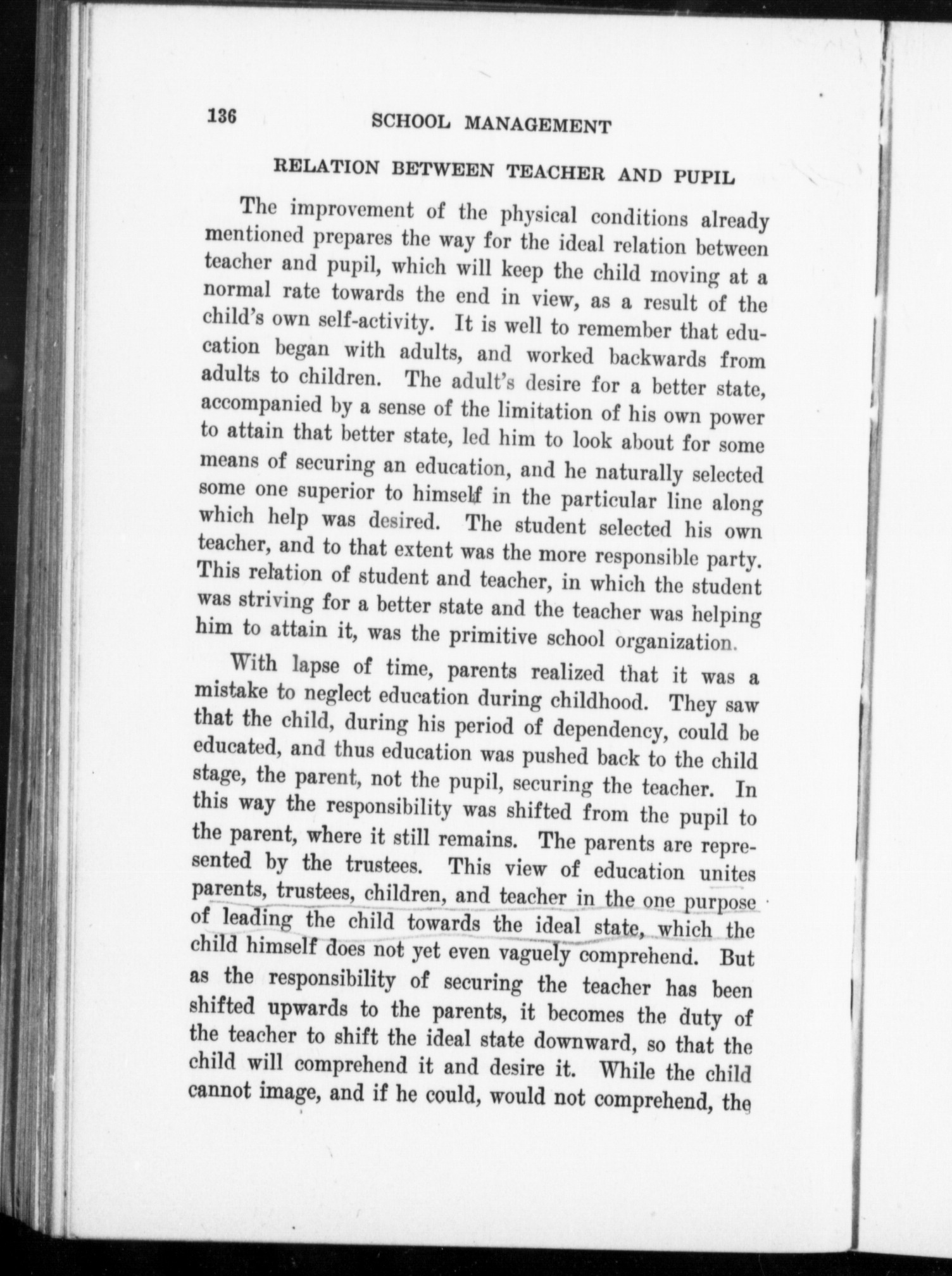 136 SCHOOL MANAGEMENT

RELATION BETWEEN TEACHER AND PUPIL

The improvement of the physical conditions already mentioned prepares the way for the ideal relation between teacher and pupil, which will keep the child moving at a normal rate towards the end in view, as a result of the child's own self-activity. It is well to remember that education began with adults, and worked backwards from adults to children. The adult's desire for a better state, accompanied by a sense of the limitation of his own power to attain that better state, led him to look about for some means of securing an education, and he naturally selected some one superior to himself in the particular line along which help was desired. The student selected his own teacher, and to that extent was the more responsible party. This relation of student and teacher, in which the student was striving for a better state and the teacher was helping him to attain it, was the primitive school organization.

With lapse of time, parents realized that it was a mistake to neglect education during childhood. They saw that the child, during his period of dependency, could be educated, and thus education was pushed back to the child stage, the parent, not the pupil, securing the teacher. In this way the responsibility was shifted from the pupil to the parent, where it still remains. The parents are represented by the trustees. This view of education unites parents, trustees, children, and teacher in the one purpose of leading the child towards the ideal state, which the child himself does not yet even vaguely comprehend. But as the responsibility of securing the teacher has been shifted upwards to the parents, it becomes the duty of the teacher to shift the ideal state downward, so that the child will comprehend it and desire it. While the child cannot image, and if he could, would not comprehend, the